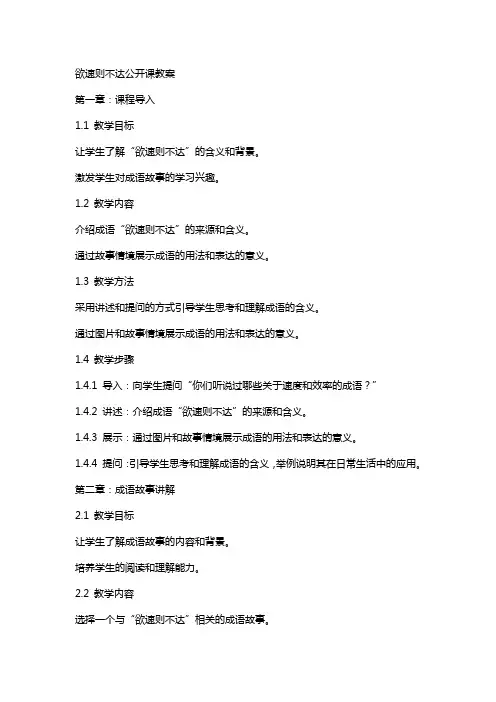 欲速则不达公开课教案

第一章：课程导入

1.1 教学目标

让学生了解“欲速则不达”的含义和背景。

激发学生对成语故事的学习兴趣。

1.2 教学内容

介绍成语“欲速则不达”的来源和含义。

通过故事情境展示成语的用法和表达的意义。

1.3 教学方法

采用讲述和提问的方式引导学生思考和理解成语的含义。

通过图片和故事情境展示成语的用法和表达的意义。

1.4 教学步骤

1.4.1 导入：向学生提问“你们听说过哪些关于速度和效率的成语？”

1.4.2 讲述：介绍成语“欲速则不达”的来源和含义。

1.4.3 展示：通过图片和故事情境展示成语的用法和表达的意义。

1.4.4 提问：引导学生思考和理解成语的含义，举例说明其在日常生活中的应用。

第二章：成语故事讲解

2.1 教学目标

让学生了解成语故事的内容和背景。

培养学生的阅读和理解能力。

2.2 教学内容

选择一个与“欲速则不达”相关的成语故事。